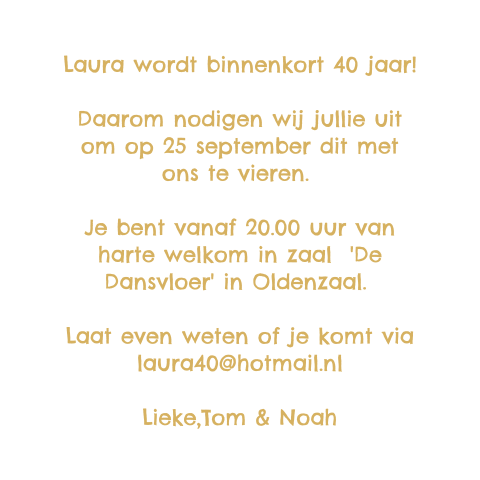 Laura wordt binnenkort 40 jaar!

Daarom nodigen wij jullie uit om op 25 september dit met ons te vieren.

Je bent vanaf 20.00 uur van harte welkom in zaal 'De Dansvloer' in Oldenzaal.

Laat even weten of je komt via laura40@hotmail.nl

Lieke,Tom & Noah